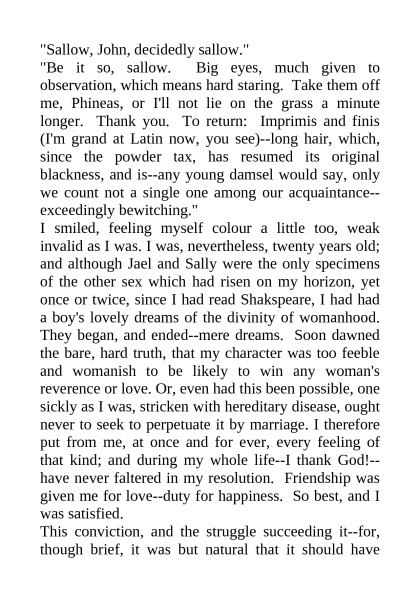 "Sallow, John, decidedly sallow."
"Be it so, sallow. Big eyes, much given to observation, which means hard staring. Take them off me, Phineas, or I'll not lie on the grass a minute longer. Thank you. To return: Imprimis and finis (I'm grand at Latin now, you see)--long hair, which, since the powder tax, has resumed its original blackness, and is--any young damsel would say, only we count not a single one among our acquaintance--exceedingly bewitching."
I smiled, feeling myself colour a little too, weak invalid as I was. I was, nevertheless, twenty years old; and although Jael and Sally were the only specimens of the other sex which had risen on my horizon, yet once or twice, since I had read Shakspeare, I had had a boy's lovely dreams of the divinity of womanhood. They began, and ended--mere dreams. Soon dawned the bare, hard truth, that my character was too feeble and womanish to be likely to win any woman's reverence or love. Or, even had this been possible, one sickly as I was, stricken with hereditary disease, ought never to seek to perpetuate it by marriage. I therefore put from me, at once and for ever, every feeling of that kind; and during my whole life--I thank God!--have never faltered in my resolution. Friendship was given me for love--duty for happiness. So best, and I was satisfied.
This conviction, and the struggle succeeding it--for, though brief, it was but natural that it should have